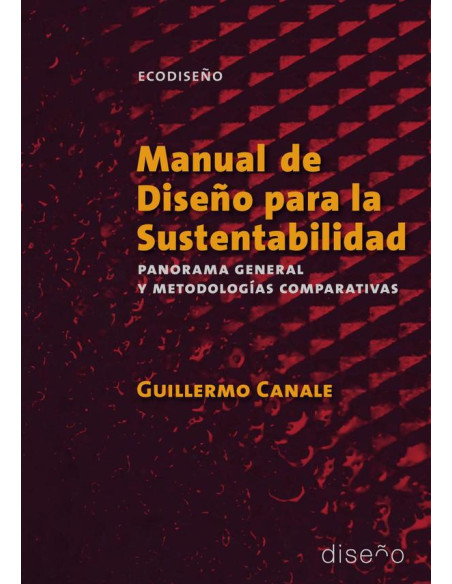 ECODISEÑO

Manual de Diseño para la Sustentabilidad

PANORAMA GENERAL Y METODOLOGÍAS COMPARATIVAS

GUILLERMO CANALE

diseño